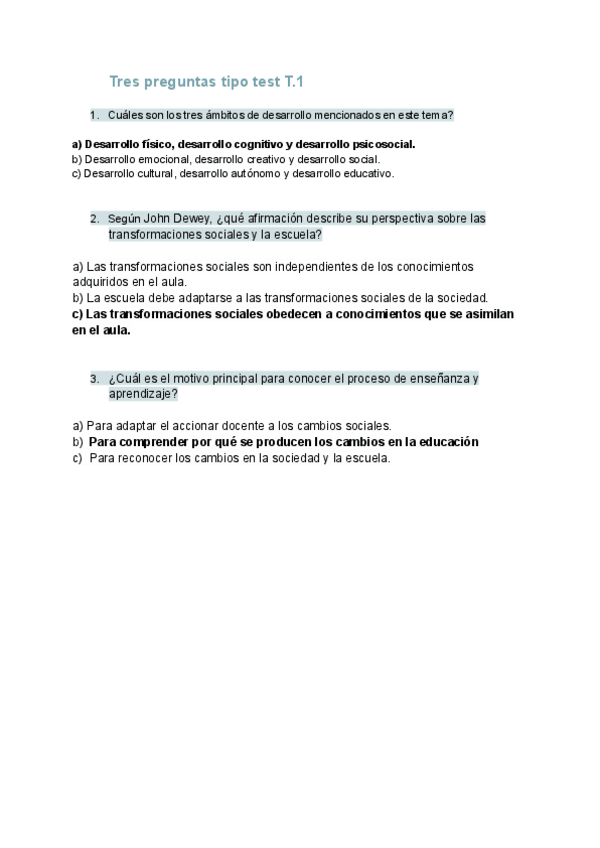 Tres preguntas tipo test T.1

1. Cuáles son los tres ámbitos de desarrollo mencionados en este tema?

a) Desarrollo físico, desarrollo cognitivo y desarrollo psicosocial.
b) Desarrollo emocional, desarrollo creativo y desarrollo social.
c) Desarrollo cultural, desarrollo autónomo y desarrollo educativo.

2. Según John Dewey, ¿qué afirmación describe su perspectiva sobre las transformaciones sociales y la escuela?

a) Las transformaciones sociales son independientes de los conocimientos adquiridos en el aula.
b) La escuela debe adaptarse a las transformaciones sociales de la sociedad.
c) Las transformaciones sociales obedecen a conocimientos que se asimilan en el aula.

3. ¿Cuál es el motivo principal para conocer el proceso de enseñanza y aprendizaje?

a) Para adaptar el accionar docente a los cambios sociales.
b) Para comprender por qué se producen los cambios en la educación
c) Para reconocer los cambios en la sociedad y la escuela.